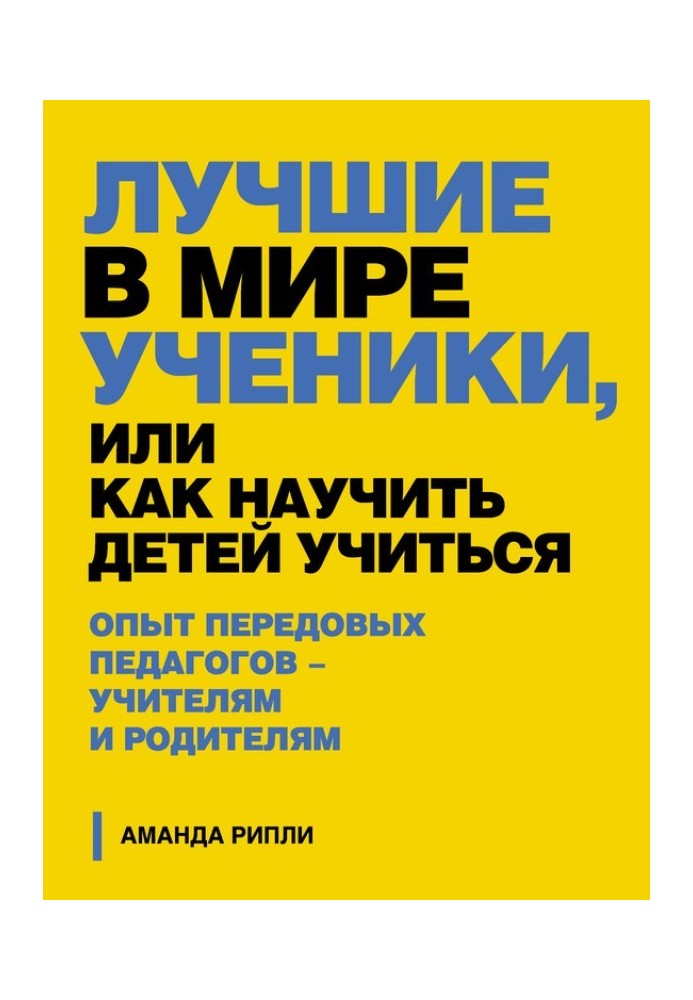 ЛУЧШИЕ В МИРЕ УЧЕНИКИ,

ИЛИ КАК НАУЧИТЬ ДЕТЕЙ УЧИТЬСЯ

ОПЫТ ПЕРЕДОВЫХ ПЕДАГОГОВ – УЧИТЕЛЯМ И РОДИТЕЛЯМ

АМАНДА РИПЛИ